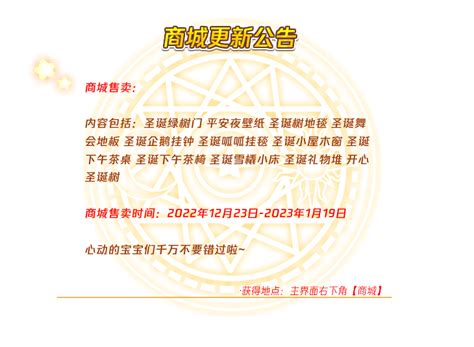 商城更新公告

商城售卖：

内容包括：圣诞绿树门 平安夜壁纸 圣诞树地毯 圣诞舞会地板 圣诞企鹅挂钟 圣诞呱呱挂毯 圣诞小屋木窗 圣诞下午茶桌 圣诞下午茶椅 圣诞雪橇小床 圣诞礼物堆 开心圣诞树

商城售卖时间：2022年12月23日-2023年1月19日

心动的宝宝们千万不要错过啦~

·获得地点：主界面右下角【商城】